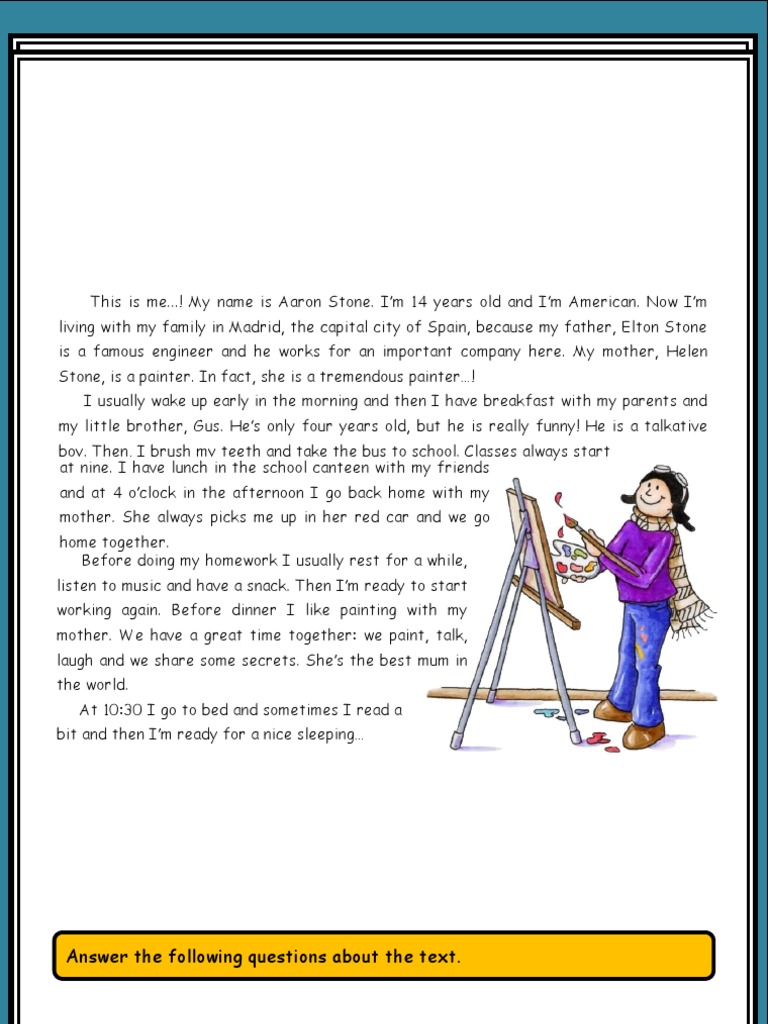 This is me…! My name is Aaron Stone. I'm 14 years old and I'm American. Now I'm living with my family in Madrid, the capital city of Spain, because my father, Elton Stone is a famous engineer and he works for an important company here. My mother, Helen Stone, is a painter. In fact, she is a tremendous painter…!

I usually wake up early in the morning and then I have breakfast with my parents and my little brother, Gus. He's only four years old, but he is really funny! He is a talkative boy. Then, I brush my teeth and take the bus to school. Classes always start at nine. I have lunch in the school canteen with my friends and at 4 o'clock in the afternoon I go back home with my mother. She always picks me up in her red car and we go home together.

Before doing my homework I usually rest for a while, listen to music and have a snack. Then I'm ready to start working again. Before dinner I like painting with my mother. We have a great time together: we paint, talk, laugh and we share some secrets. She's the best mum in the world.

At 10:30 I go to bed and sometimes I read a bit and then I'm ready for a nice sleeping…

Answer the following questions about the text.